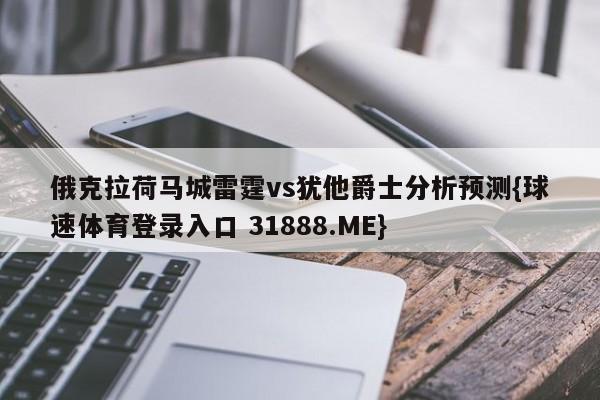 俄克拉荷马城雷霆vs犹他爵士分析预测{球速体育登录入口 31888.ME}